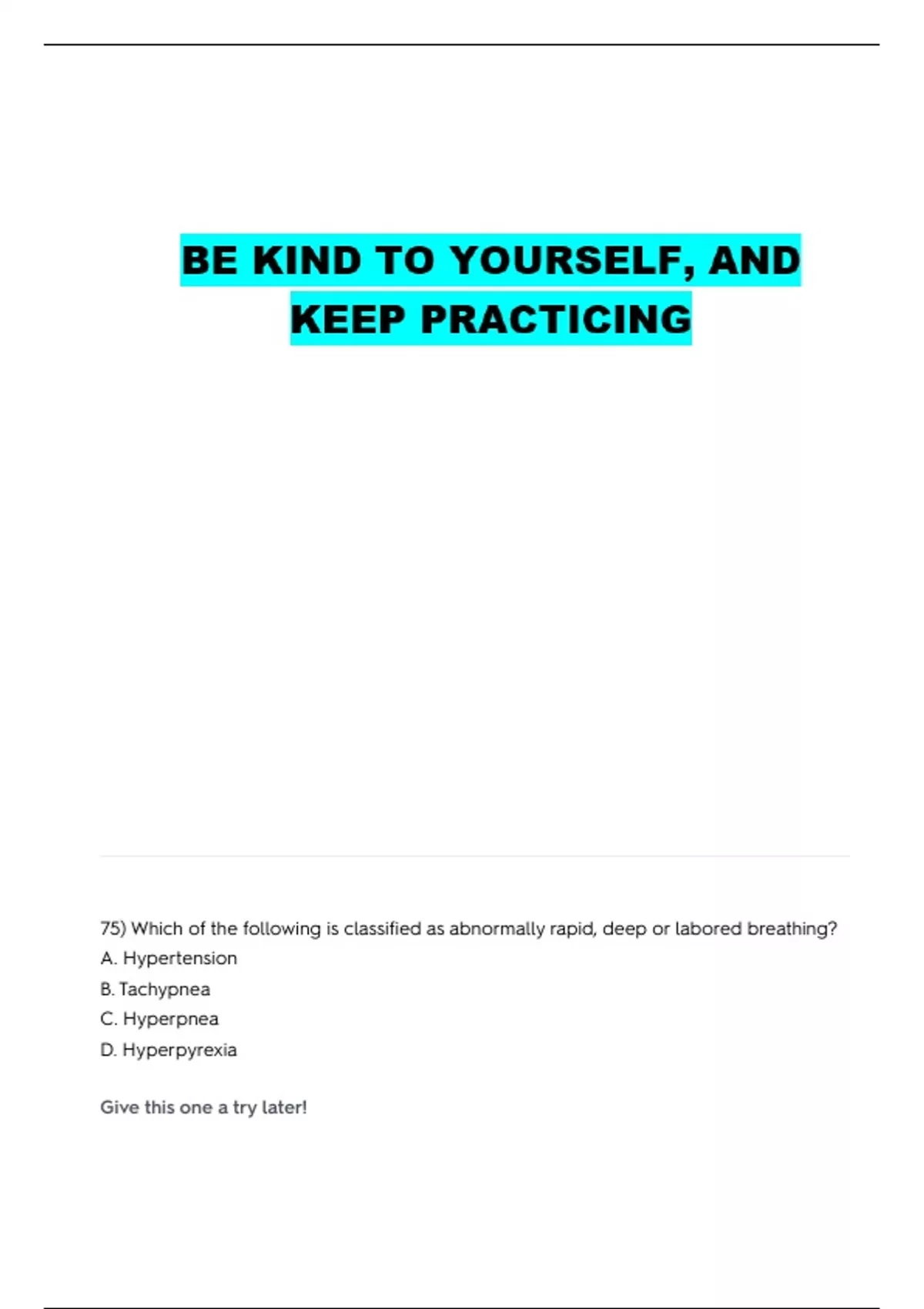 BE KIND TO YOURSELF, AND KEEP PRACTICING

75) Which of the following is classified as abnormally rapid, deep or labored breathing?

A. Hypertension

B. Tachypnea

C. Hyperpnea

D. Hyperpyrexia

Give this one a try later!